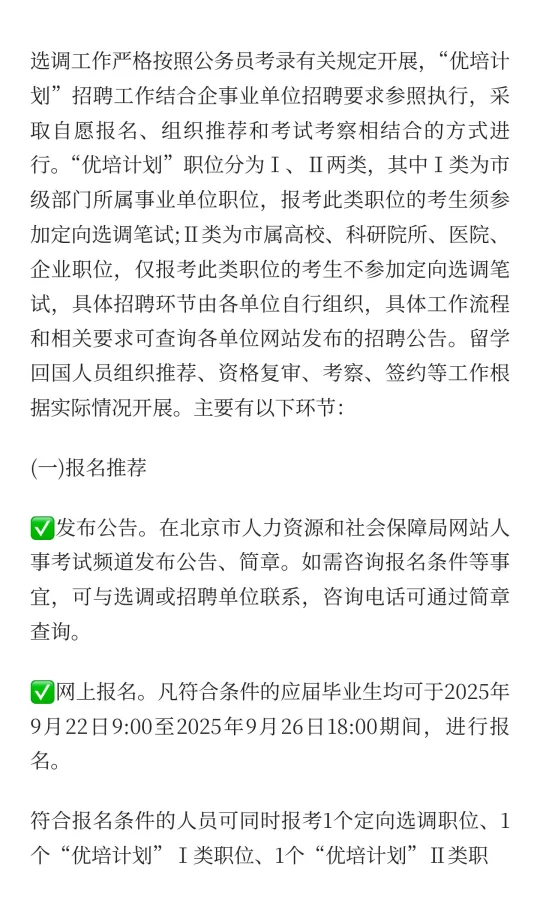 选调工作严格按照公务员考录有关规定开展，“优培计划”招聘工作结合企事业单位招聘要求参照执行，采取自愿报名、组织推荐和考试考察相结合的方式进行。“优培计划”职位分为Ⅰ、Ⅱ两类，其中Ⅰ类为市级部门所属事业单位职位，报考此类职位的考生须参加定向选调笔试；Ⅱ类为市属高校、科研院所、医院、企业职位，仅报考此类职位的考生不参加定向选调笔试，具体招聘环节由各单位自行组织，具体工作流程和相关要求可查询各单位网站发布的招聘公告。留学回国人员组织推荐、资格复审、考察、签约等工作根据实际情况开展。主要有以下环节：

(一)报名推荐

✅发布公告。在北京市人力资源和社会保障局网站人事考试频道发布公告、简章。如需咨询报名条件等事宜，可与选调或招聘单位联系，咨询电话可通过简章查询。

✅网上报名。凡符合条件的应届毕业生均可于2025年9月22日9:00至2025年9月26日18:00期间，进行报名。

符合报名条件的人员可同时报考1个定向选调职位、1个“优培计划”Ⅰ类职位、1个“优培计划”Ⅱ类职